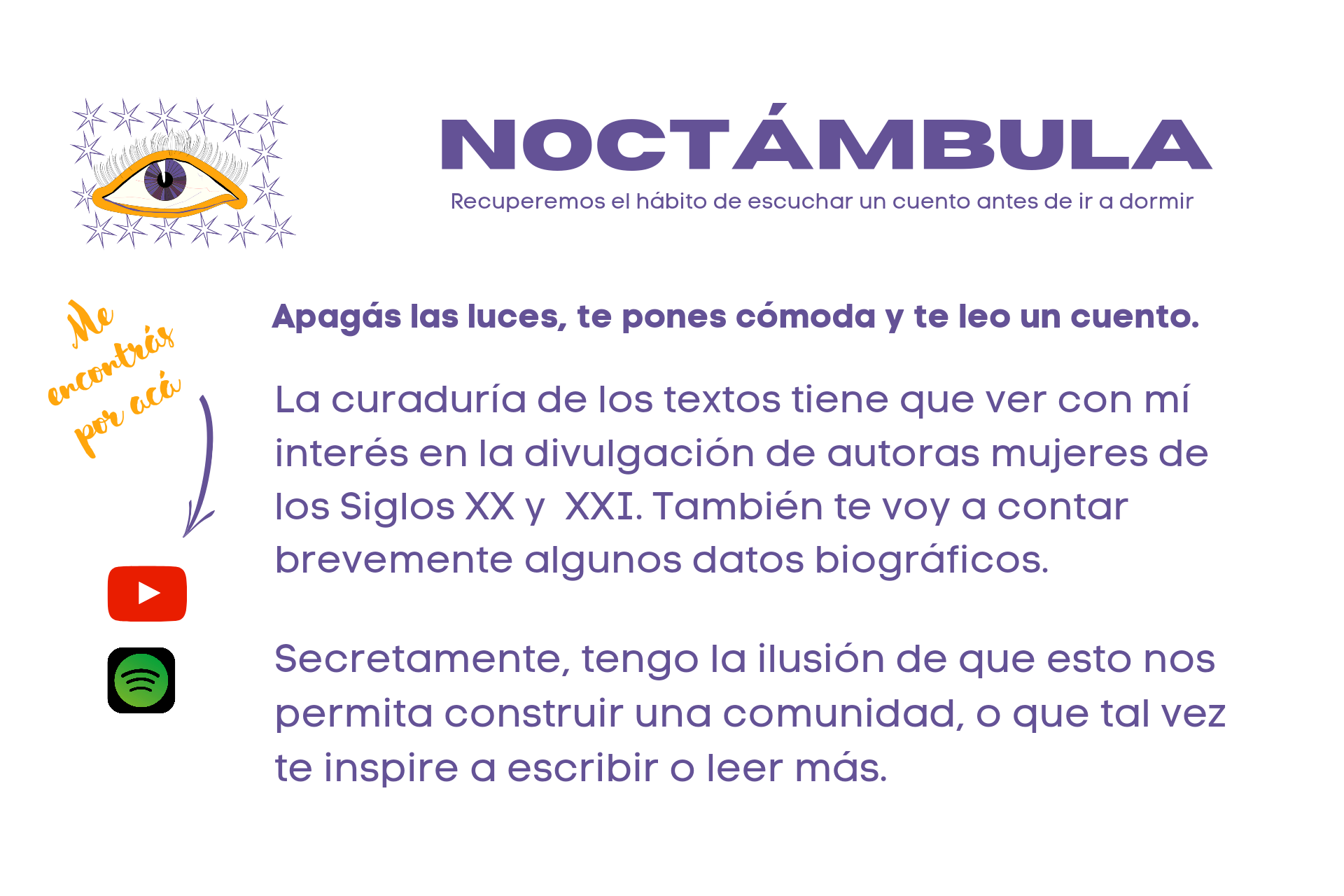 NOCTÁMBULA

Recuperemos el hábito de escuchar un cuento antes de ir a dormir

Me encontrás por acá

Apagás las luces, te pones cómoda y te leo un cuento.

La curaduría de los textos tiene que ver con mí interés en la divulgación de autoras mujeres de los Siglos XX y  XXI. También te voy a contar brevemente algunos datos biográficos.

Secretamente, tengo la ilusión de que esto nos permita construir una comunidad, o que tal vez te inspire a escribir o leer más.